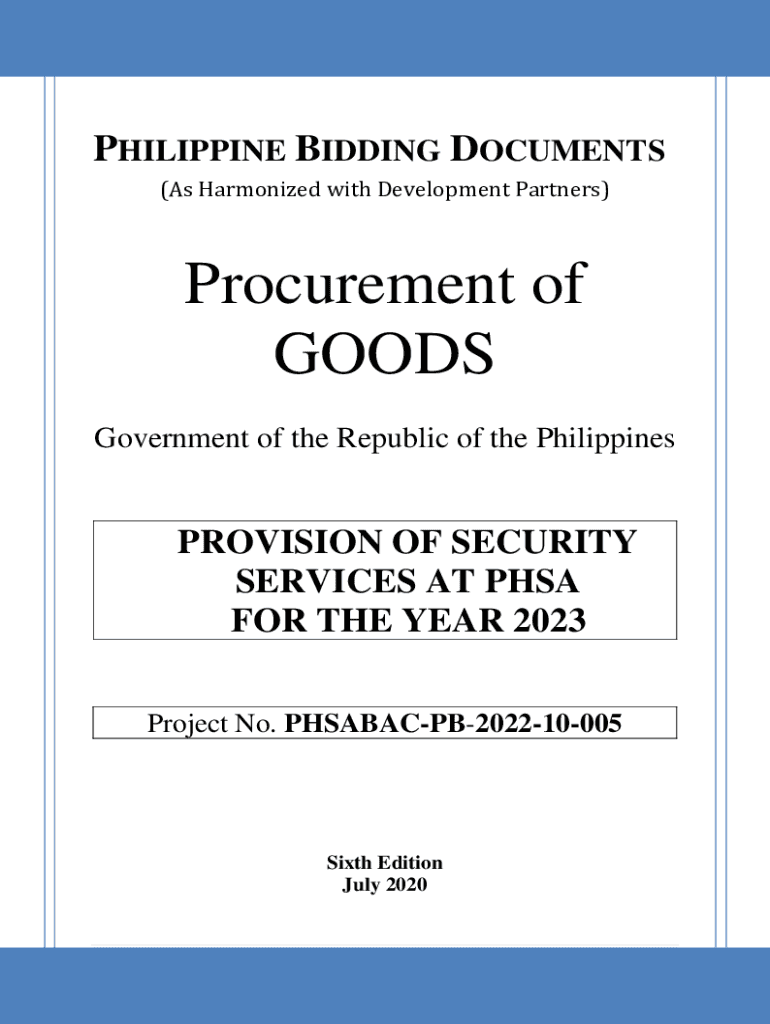 PHILIPPINE BIDDING DOCUMENTS
(As Harmonized with Development Partners)

Procurement of GOODS

Government of the Republic of the Philippines

PROVISION OF SECURITY SERVICES AT PHSA FOR THE YEAR 2023

Project No. PHSABAC-PB-2022-10-005

Sixth Edition
July 2020